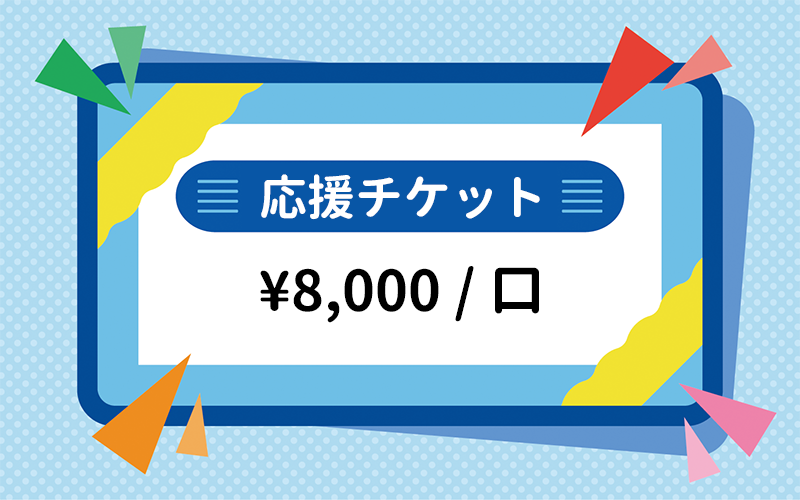 応援チケット

¥8,000 / 口